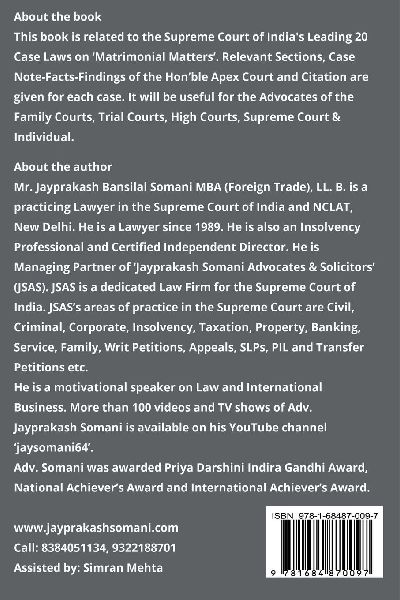 About the book
This book is related to the Supreme Court of India's Leading 20 Case Laws on 'Matrimonial Matters'. Relevant Sections, Case Note-Facts-Findings of the Hon'ble Apex Court and Citation are given for each case. It will be useful for the Advocates of the Family Courts, Trial Courts, High Courts, Supreme Court & Individual.

About the author
Mr. Jayprakash Bansilal Somani MBA (Foreign Trade), LL. B. is a practicing Lawyer in the Supreme Court of India and NCLAT, New Delhi. He is a Lawyer since 1989. He is also an Insolvency Professional and Certified Independent Director. He is Managing Partner of 'Jayprakash Somani Advocates & Solicitors' (JSAS). JSAS is a dedicated Law Firm for the Supreme Court of India. JSAS's areas of practice in the Supreme Court are Civil, Criminal, Corporate, Insolvency, Taxation, Property, Banking, Service, Family, Writ Petitions, Appeals, SLPs, PIL and Transfer Petitions etc.
He is a motivational speaker on Law and International Business. More than 100 videos and TV shows of Adv. Jayprakash Somani is available on his YouTube channel 'jaysomani64'.
Adv. Somani was awarded Priya Darshini Indira Gandhi Award, National Achiever's Award and International Achiever's Award.

www.jayprakashsomani.com
Call: 8384051134, 9322188701
Assisted by: Simran Mehta

ISBN 978-1-68487-009-7
9 781684 870097